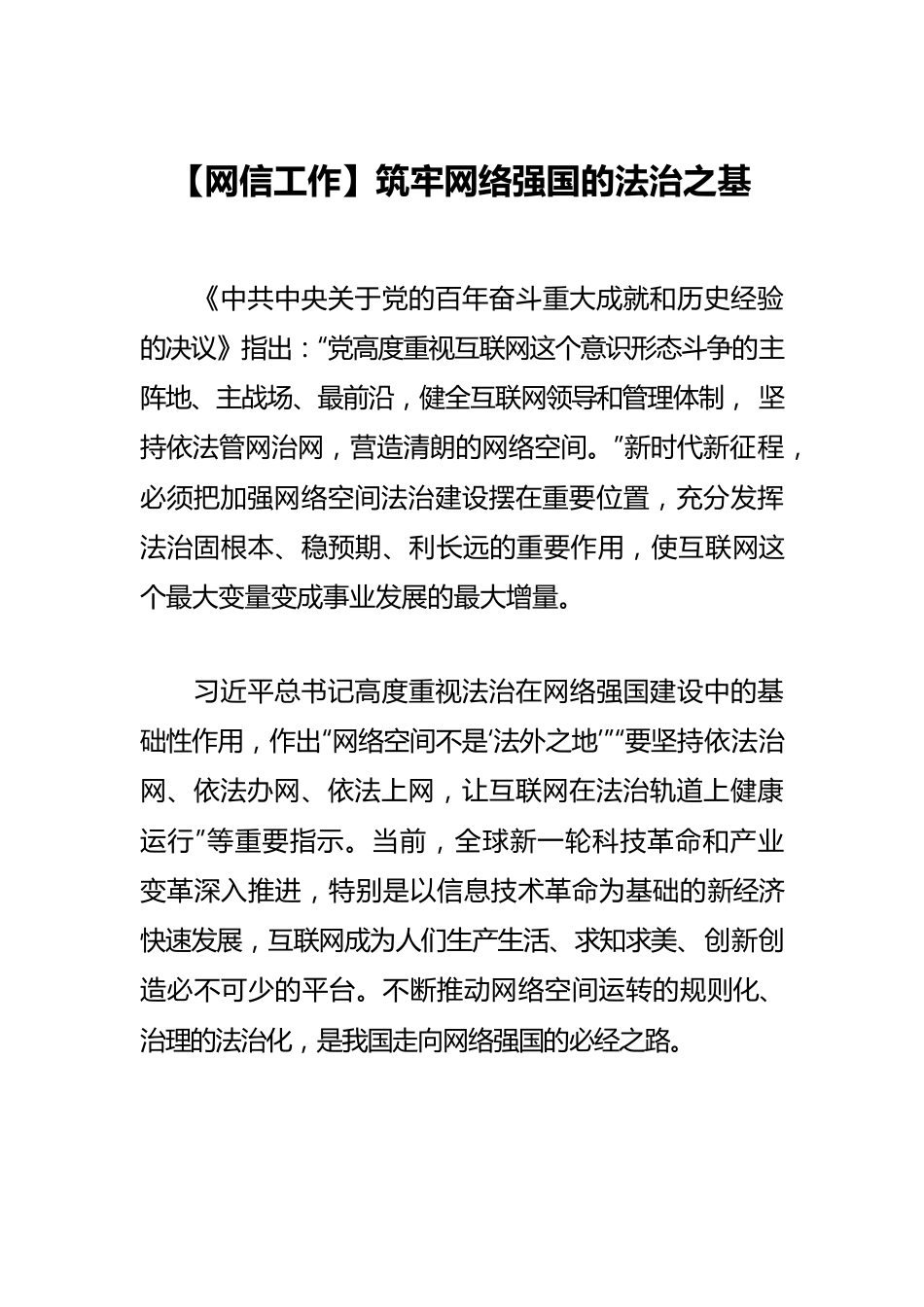 【网信工作】筑牢网络强国的法治之基

《中共中央关于党的百年奋斗重大成就和历史经验的决议》指出：“党高度重视互联网这个意识形态斗争的主阵地、主战场、最前沿，健全互联网领导和管理体制，坚持依法管网治网，营造清朗的网络空间。”新时代新征程，必须把加强网络空间法治建设摆在重要位置，充分发挥法治固根本、稳预期、利长远的重要作用，使互联网这个最大变量变成事业发展的最大增量。

习近平总书记高度重视法治在网络强国建设中的基础性作用，作出“网络空间不是‘法外之地’”“要坚持依法治网、依法办网、依法上网，让互联网在法治轨道上健康运行”等重要指示。当前，全球新一轮科技革命和产业变革深入推进，特别是以信息技术革命为基础的新经济快速发展，互联网成为人们生产生活、求知求美、创新创造必不可少的平台。不断推动网络空间运转的规则化、治理的法治化，是我国走向网络强国的必经之路。